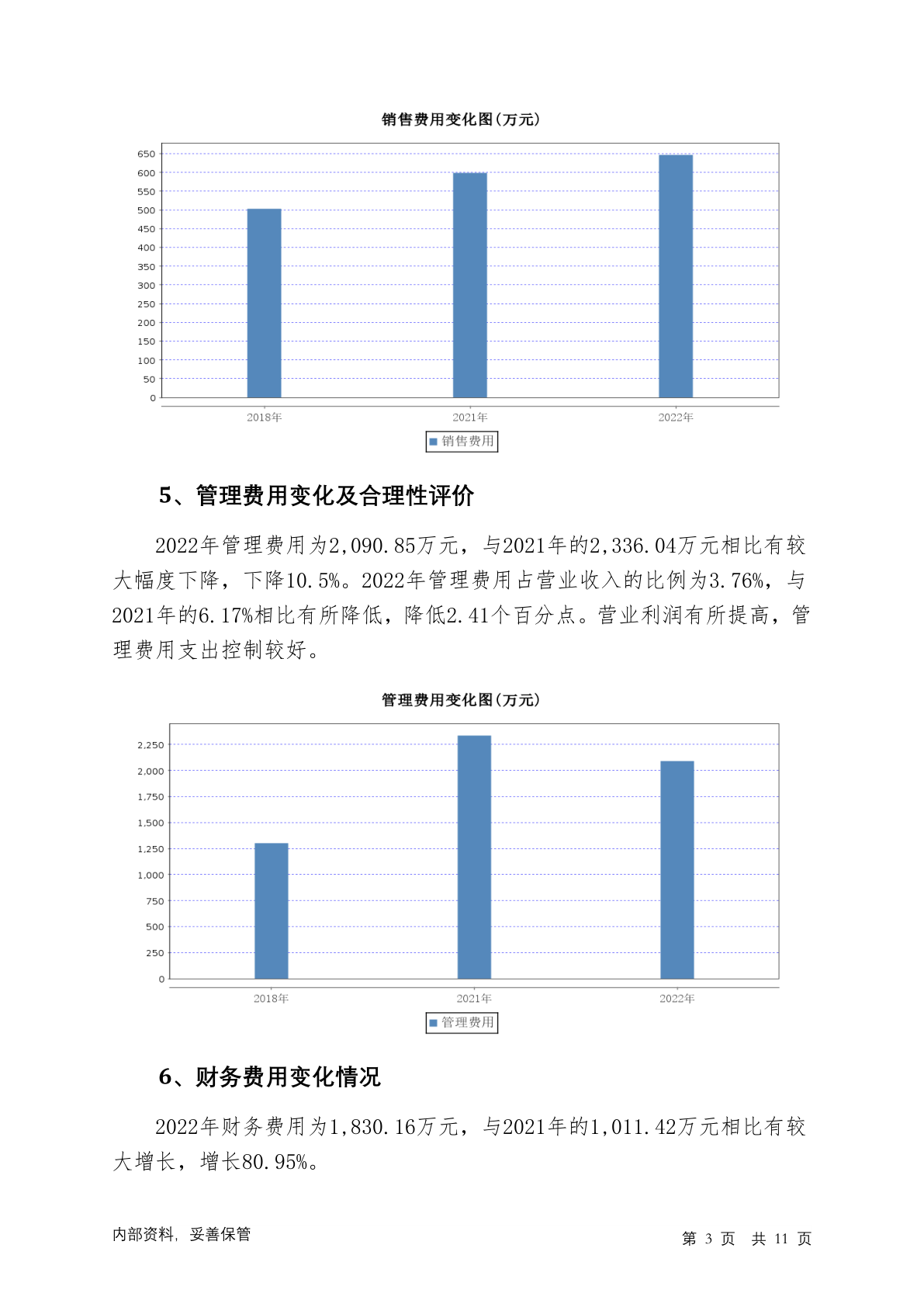 销售费用变化图(万元)

650
600
550
500
450
400
350
300
250
200
150
100
50
0

2018年 2021年 2022年

销售费用

5、管理费用变化及合理性评价

2022年管理费用为2,090.85万元，与2021年的2,336.04万元相比有较大幅度下降，下降10.5%。2022年管理费用占营业收入的比例为3.76%，与2021年的6.17%相比有所降低，降低2.41个百分点。营业利润有所提高，管理费用支出控制较好。

管理费用变化图(万元)

2,250
2,000
1,750
1,500
1,250
1,000
750
500
250
0

2018年 2021年 2022年

管理费用

6、财务费用变化情况

2022年财务费用为1,830.16万元，与2021年的1,011.42万元相比有较大增长，增长80.95%。

内部资料，妥善保管

第 3 页 共 11 页